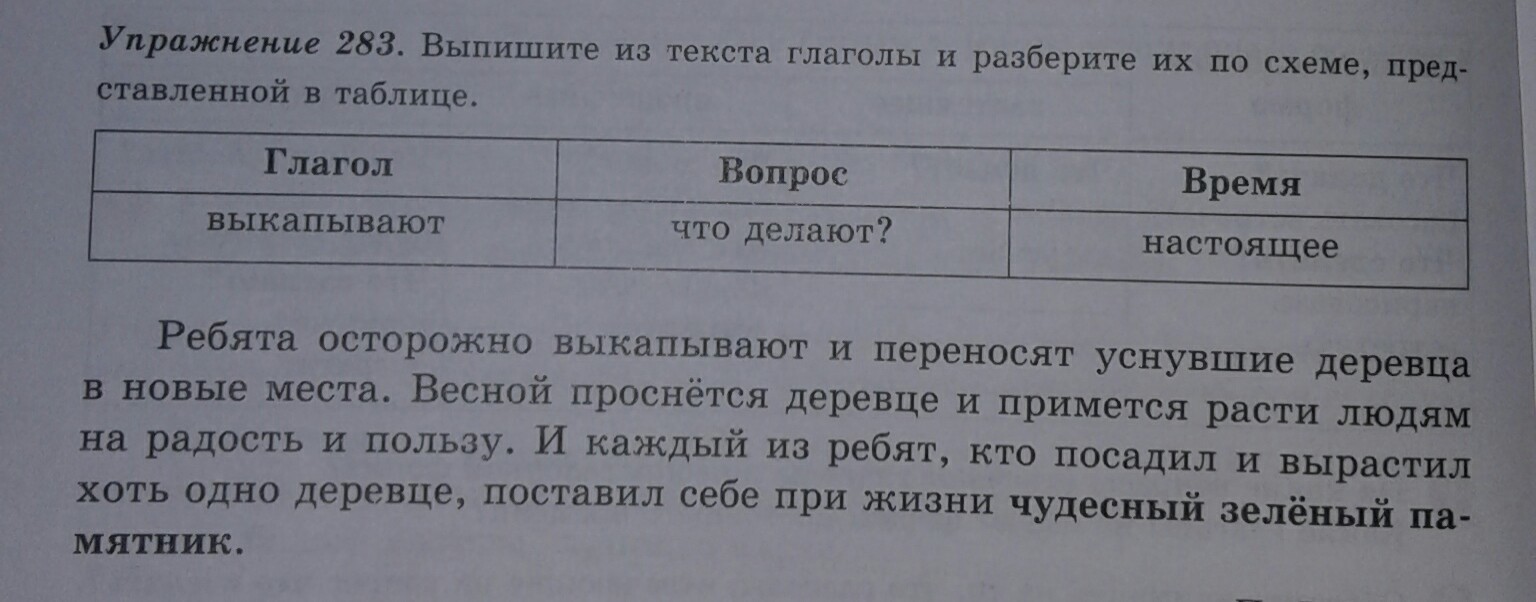 Упражнение 283. Выпишите из текста глаголы и разберите их по схеме, представленной в таблице.

| Глагол | Вопрос | Время |
|---|---|---|
| выкапывают | что делают? | настоящее |

Ребята осторожно выкапывают и переносят уснувшие деревца в новые места. Весной проснётся деревце и примется расти людям на радость и пользу. И каждый из ребят, кто посадил и вырастил хоть одно деревце, поставил себе при жизни чудесный зелёный памятник.